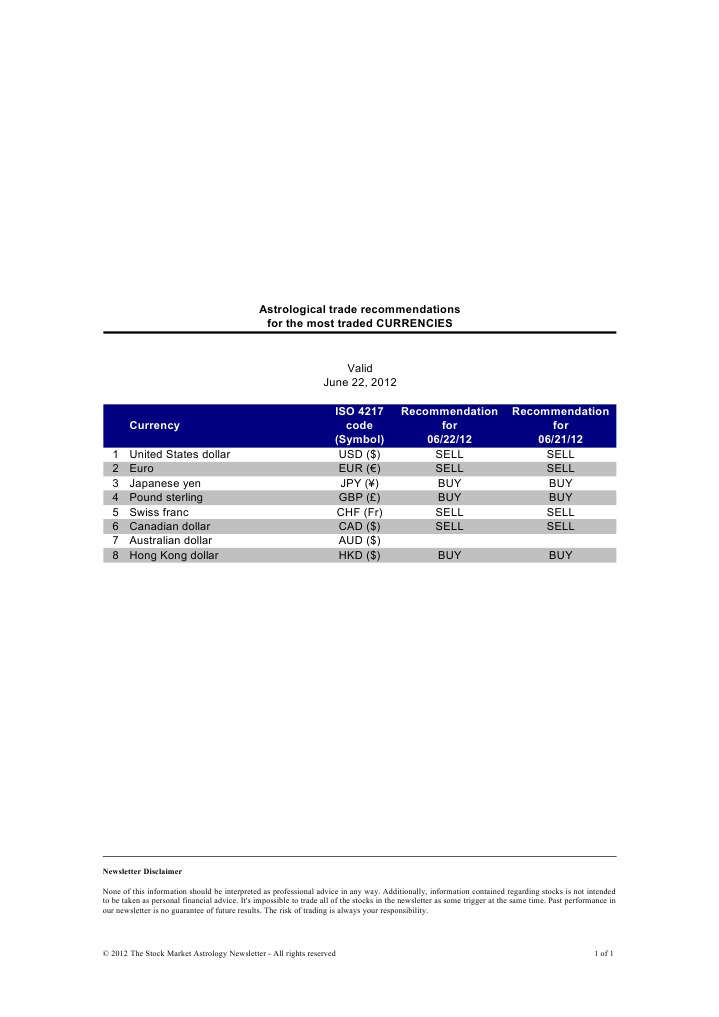 Astrological trade recommendations
for the most traded CURRENCIES

Valid
June 22, 2012

| | Currency | ISO 4217 code (Symbol) | Recommendation for 06/22/12 | Recommendation for 06/21/12 |
|---|---|---|---|---|
| 1 | United States dollar | USD ($) | SELL | SELL |
| 2 | Euro | EUR (€) | SELL | SELL |
| 3 | Japanese yen | JPY (¥) | BUY | BUY |
| 4 | Pound sterling | GBP (£) | BUY | BUY |
| 5 | Swiss franc | CHF (Fr) | SELL | SELL |
| 6 | Canadian dollar | CAD ($) | SELL | SELL |
| 7 | Australian dollar | AUD ($) | | |
| 8 | Hong Kong dollar | HKD ($) | BUY | BUY |

Newsletter Disclaimer

None of this information should be interpreted as professional advice in any way. Additionally, information contained regarding stocks is not intended to be taken as personal financial advice. It's impossible to trade all of the stocks in the newsletter as some trigger at the same time. Past performance in our newsletter is no guarantee of future results. The risk of trading is always your responsibility.

© 2012 The Stock Market Astrology Newsletter - All rights reserved

1 of 1